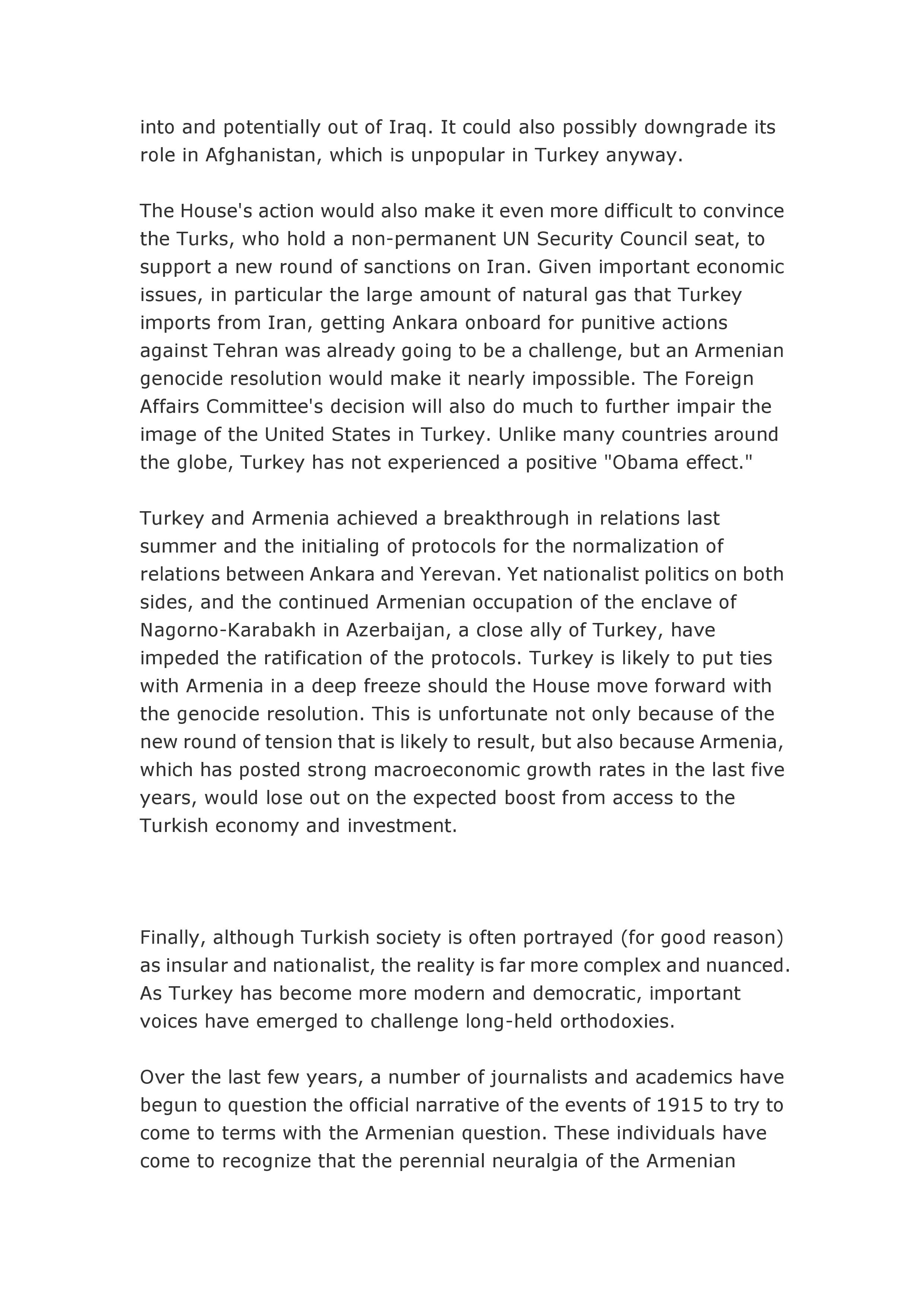 into and potentially out of Iraq. It could also possibly downgrade its role in Afghanistan, which is unpopular in Turkey anyway.

The House's action would also make it even more difficult to convince the Turks, who hold a non-permanent UN Security Council seat, to support a new round of sanctions on Iran. Given important economic issues, in particular the large amount of natural gas that Turkey imports from Iran, getting Ankara onboard for punitive actions against Tehran was already going to be a challenge, but an Armenian genocide resolution would make it nearly impossible. The Foreign Affairs Committee's decision will also do much to further impair the image of the United States in Turkey. Unlike many countries around the globe, Turkey has not experienced a positive "Obama effect."

Turkey and Armenia achieved a breakthrough in relations last summer and the initialing of protocols for the normalization of relations between Ankara and Yerevan. Yet nationalist politics on both sides, and the continued Armenian occupation of the enclave of Nagorno-Karabakh in Azerbaijan, a close ally of Turkey, have impeded the ratification of the protocols. Turkey is likely to put ties with Armenia in a deep freeze should the House move forward with the genocide resolution. This is unfortunate not only because of the new round of tension that is likely to result, but also because Armenia, which has posted strong macroeconomic growth rates in the last five years, would lose out on the expected boost from access to the Turkish economy and investment.

Finally, although Turkish society is often portrayed (for good reason) as insular and nationalist, the reality is far more complex and nuanced. As Turkey has become more modern and democratic, important voices have emerged to challenge long-held orthodoxies.

Over the last few years, a number of journalists and academics have begun to question the official narrative of the events of 1915 to try to come to terms with the Armenian question. These individuals have come to recognize that the perennial neuralgia of the Armenian